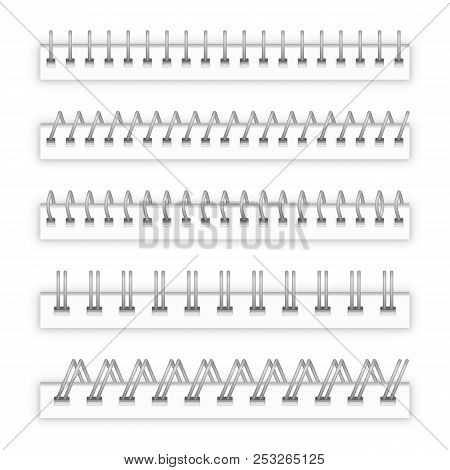 BIGSTOCK

www.bigstock.com · 253265125